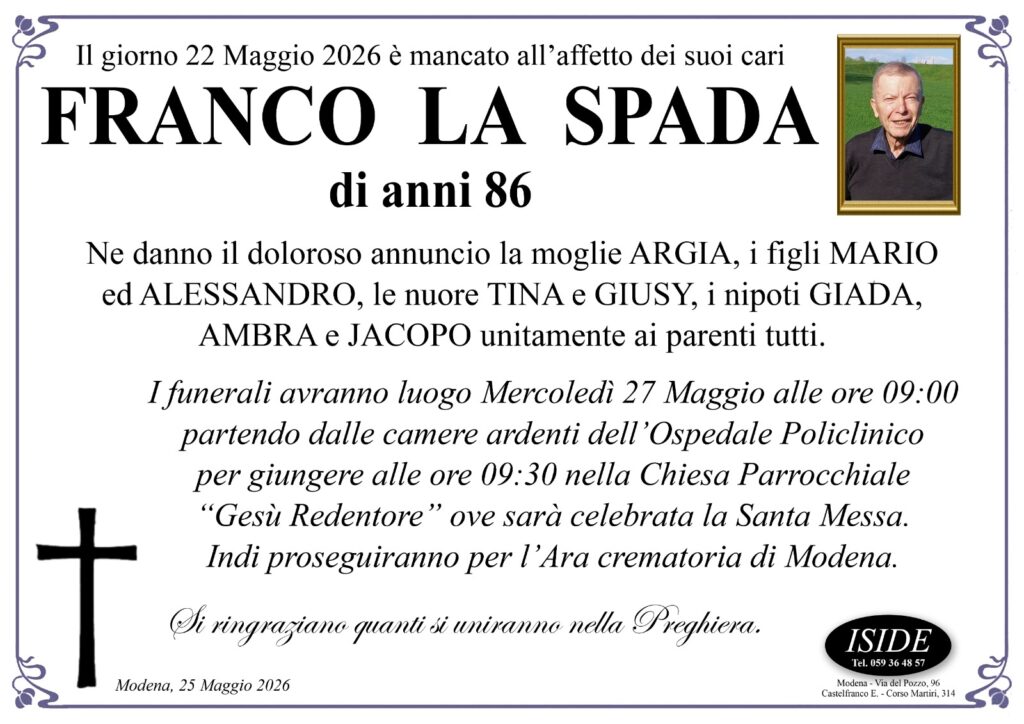 Il giorno 22 Maggio 2026 è mancato all'affetto dei suoi cari

FRANCO LA SPADA

di anni 86

Ne danno il doloroso annuncio la moglie ARGIA, i figli MARIO ed ALESSANDRO, le nuore TINA e GIUSY, i nipoti GIADA, AMBRA e JACOPO unitamente ai parenti tutti.

I funerali avranno luogo Mercoledì 27 Maggio alle ore 09:00 partendo dalle camere ardenti dell'Ospedale Policlinico per giungere alle ore 09:30 nella Chiesa Parrocchiale "Gesù Redentore" ove sarà celebrata la Santa Messa. Indi proseguiranno per l'Ara crematoria di Modena.

Si ringraziano quanti si uniranno nella Preghiera.

Modena, 25 Maggio 2026

ISIDE
Tel. 059 36 48 57
Modena - Via del Pozzo, 96
Castelfranco E. - Corso Martiri, 314